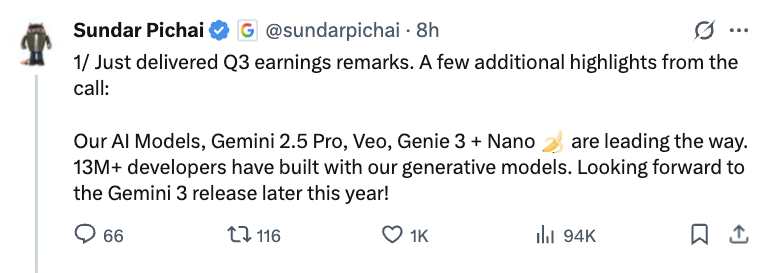 Sundar Pichai @sundarpichai · 8h

1/ Just delivered Q3 earnings remarks. A few additional highlights from the call:

Our AI Models, Gemini 2.5 Pro, Veo, Genie 3 + Nano 🍌 are leading the way. 13M+ developers have built with our generative models. Looking forward to the Gemini 3 release later this year!

66 116 1K 94K